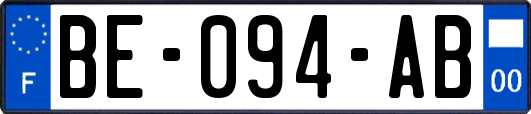 F

BE-094-AB

00